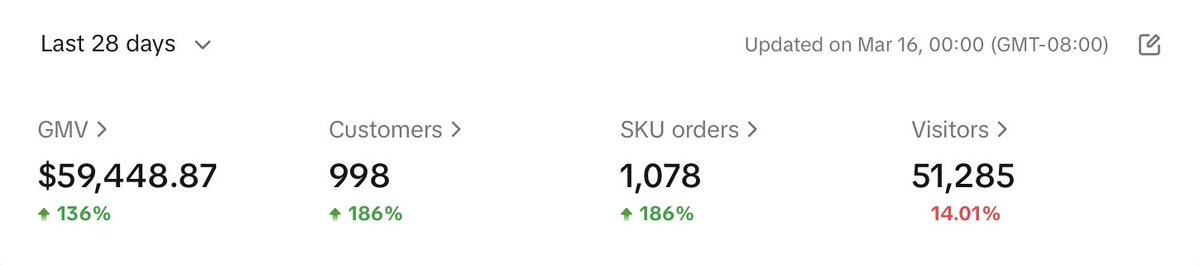 Last 28 days

Updated on Mar 16, 00:00 (GMT-08:00)

GMV >
$59,448.87
136%

Customers >
998
186%

SKU orders >
1,078
186%

Visitors >
51,285
14.01%